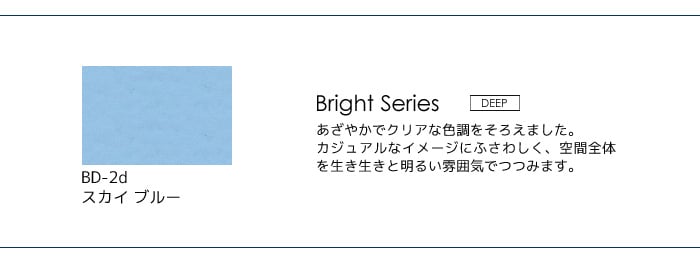 BD-2d
スカイ ブルー

Bright Series DEEP

あざやかでクリアな色調をそろえました。カジュアルなイメージにふさわしく、空間全体を生き生きと明るい雰囲気でつつみます。